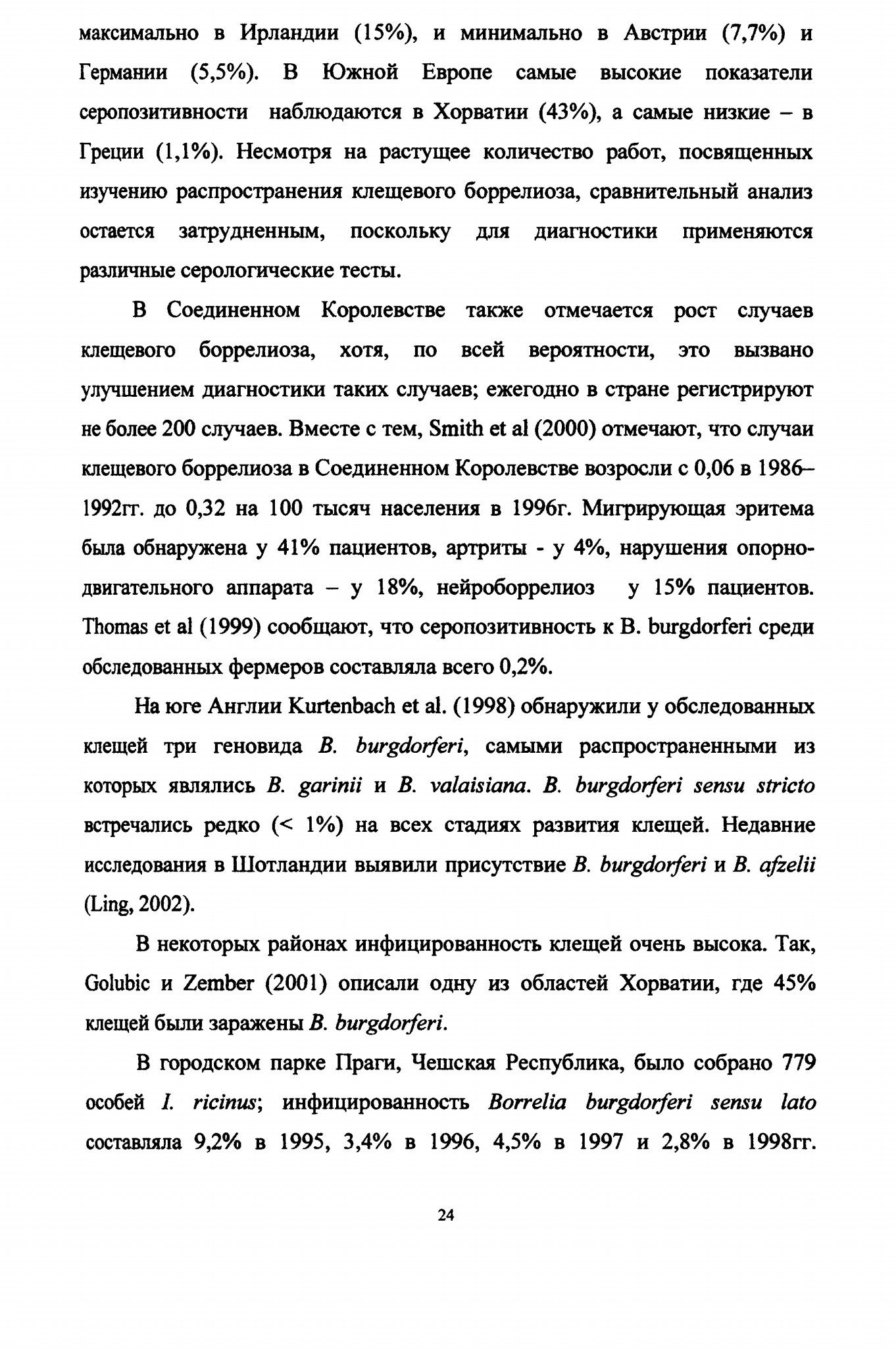 максимально в Ирландии (15%), и минимально в Австрии (7,7%) и Германии (5,5%). В Южной Европе самые высокие показатели серопозитивности наблюдаются в Хорватии (43%), а самые низкие – в Греции (1,1%). Несмотря на растущее количество работ, посвященных изучению распространения клещевого боррелиоза, сравнительный анализ остается затрудненным, поскольку для диагностики применяются различные серологические тесты.

В Соединенном Королевстве также отмечается рост случаев клещевого боррелиоза, хотя, по всей вероятности, это вызвано улучшением диагностики таких случаев; ежегодно в стране регистрируют не более 200 случаев. Вместе с тем, Smith et al (2000) отмечают, что случаи клещевого боррелиоза в Соединенном Королевстве возросли с 0,06 в 1986–1992гг. до 0,32 на 100 тысяч населения в 1996г. Мигрирующая эритема была обнаружена у 41% пациентов, артриты - у 4%, нарушения опорно-двигательного аппарата – у 18%, нейроборрелиоз у 15% пациентов. Thomas et al (1999) сообщают, что серопозитивность к B. burgdorferi среди обследованных фермеров составляла всего 0,2%.

На юге Англии Kurtenbach et al. (1998) обнаружили у обследованных клещей три геновида B. burgdorferi, самыми распространенными из которых являлись B. garinii и B. valaisiana. B. burgdorferi sensu stricto встречались редко (< 1%) на всех стадиях развития клещей. Недавние исследования в Шотландии выявили присутствие B. burgdorferi и B. afzelii (Ling, 2002).

В некоторых районах инфицированность клещей очень высока. Так, Golubic и Zember (2001) описали одну из областей Хорватии, где 45% клещей были заражены B. burgdorferi.

В городском парке Праги, Чешская Республика, было собрано 779 особей I. ricinus; инфицированность Borrelia burgdorferi sensu lato составляла 9,2% в 1995, 3,4% в 1996, 4,5% в 1997 и 2,8% в 1998гг.

24